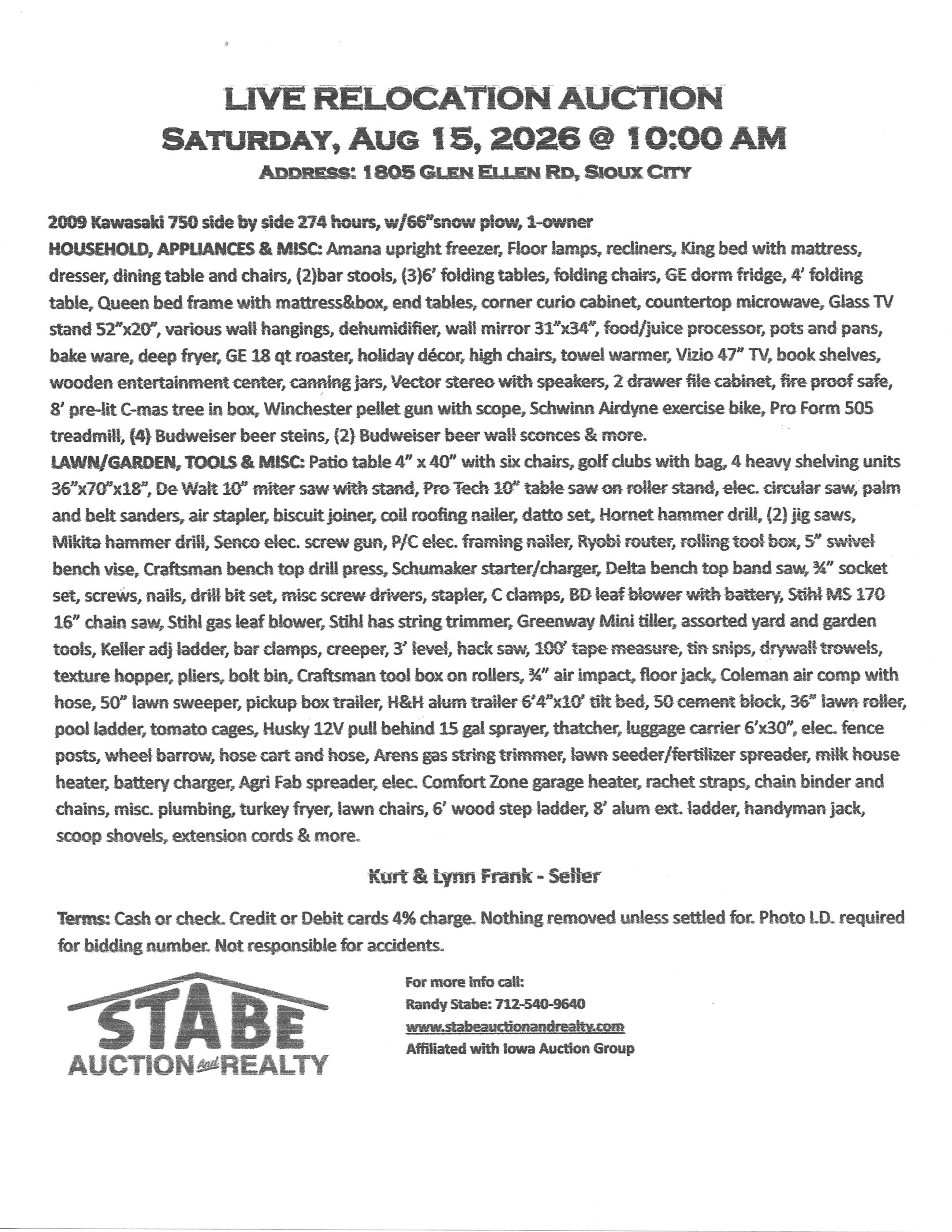 LIVE RELOCATION AUCTION
SATURDAY, AUG 15, 2026 @ 10:00 AM
ADDRESS: 1805 GLEN ELLEN RD, SIOUX CITY

2009 Kawasaki 750 side by side 274 hours, w/66"snow plow, 1-owner
HOUSEHOLD, APPLIANCES & MISC: Amana upright freezer, Floor lamps, recliners, King bed with mattress, dresser, dining table and chairs, (2)bar stools, (3)6' folding tables, folding chairs, GE dorm fridge, 4' folding table, Queen bed frame with mattress&box, end tables, corner curio cabinet, countertop microwave, Glass TV stand 52"x20", various wall hangings, dehumidifier, wall mirror 31"x34", food/juice processor, pots and pans, bake ware, deep fryer, GE 18 qt roaster, holiday décor, high chairs, towel warmer, Vizio 47" TV, book shelves, wooden entertainment center, canning jars, Vector stereo with speakers, 2 drawer file cabinet, fire proof safe, 8' pre-lit C-mas tree in box, Winchester pellet gun with scope, Schwinn Airdyne exercise bike, Pro Form 505 treadmill, (4) Budweiser beer steins, (2) Budweiser beer wall sconces & more.
LAWN/GARDEN, TOOLS & MISC: Patio table 4" x 40" with six chairs, golf clubs with bag, 4 heavy shelving units 36"x70"x18", De Walt 10" miter saw with stand, Pro Tech 10" table saw on roller stand, elec. circular saw, palm and belt sanders, air stapler, biscuit joiner, coil roofing nailer, datto set, Hornet hammer drill, (2) jig saws, Mikita hammer drill, Senco elec. screw gun, P/C elec. framing nailer, Ryobi router, rolling tool box, 5" swivel bench vise, Craftsman bench top drill press, Schumaker starter/charger, Delta bench top band saw, ¾" socket set, screws, nails, drill bit set, misc screw drivers, stapler, C clamps, BD leaf blower with battery, Stihl MS 170 16" chain saw, Stihl gas leaf blower, Stihl has string trimmer, Greenway Mini tiller, assorted yard and garden tools, Keller adj ladder, bar clamps, creeper, 3' level, hack saw, 100' tape measure, tin snips, drywall trowels, texture hopper, pliers, bolt bin, Craftsman tool box on rollers, ¾" air impact, floor jack, Coleman air comp with hose, 50" lawn sweeper, pickup box trailer, H&H alum trailer 6'4"x10' tilt bed, 50 cement block, 36" lawn roller, pool ladder, tomato cages, Husky 12V pull behind 15 gal sprayer, thatcher, luggage carrier 6'x30", elec. fence posts, wheel barrow, hose cart and hose, Arens gas string trimmer, lawn seeder/fertilizer spreader, milk house heater, battery charger, Agri Fab spreader, elec. Comfort Zone garage heater, rachet straps, chain binder and chains, misc. plumbing, turkey fryer, lawn chairs, 6' wood step ladder, 8' alum ext. ladder, handyman jack, scoop shovels, extension cords & more.

Kurt & Lynn Frank - Seller

Terms: Cash or check. Credit or Debit cards 4% charge. Nothing removed unless settled for. Photo I.D. required for bidding number. Not responsible for accidents.

STABE
AUCTION And REALTY

For more info call:
Randy Stabe: 712-540-9640
www.stabeauctionandrealty.com
Affiliated with Iowa Auction Group